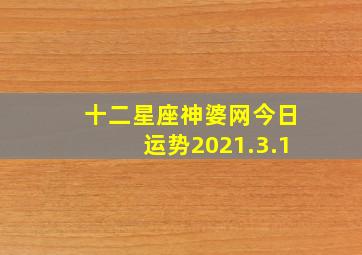 十二星座神婆网今日运势2021.3.1